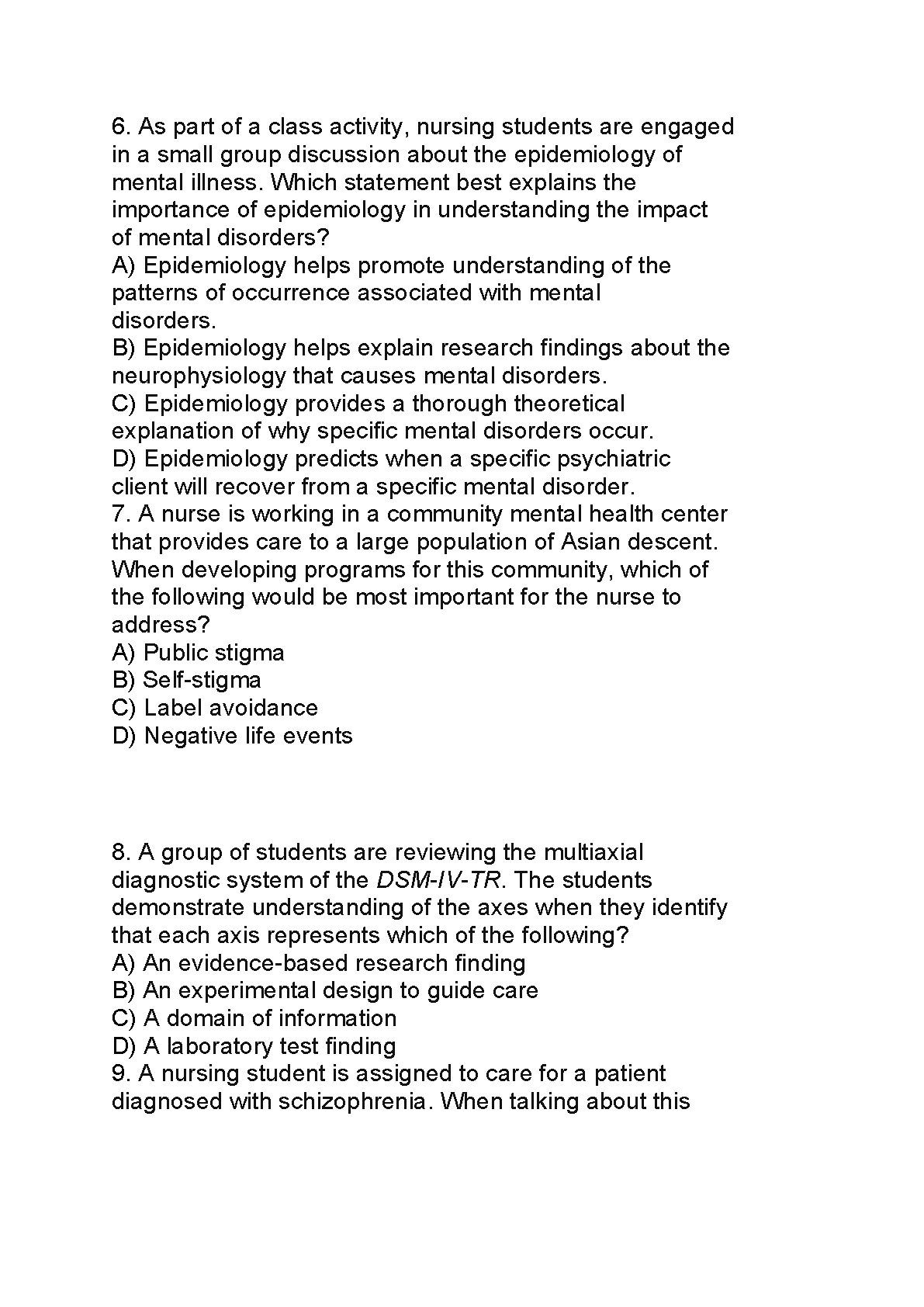 6. As part of a class activity, nursing students are engaged in a small group discussion about the epidemiology of mental illness. Which statement best explains the importance of epidemiology in understanding the impact of mental disorders?
A) Epidemiology helps promote understanding of the patterns of occurrence associated with mental disorders.
B) Epidemiology helps explain research findings about the neurophysiology that causes mental disorders.
C) Epidemiology provides a thorough theoretical explanation of why specific mental disorders occur.
D) Epidemiology predicts when a specific psychiatric client will recover from a specific mental disorder.
7. A nurse is working in a community mental health center that provides care to a large population of Asian descent. When developing programs for this community, which of the following would be most important for the nurse to address?
A) Public stigma
B) Self-stigma
C) Label avoidance
D) Negative life events

8. A group of students are reviewing the multiaxial diagnostic system of the DSM-IV-TR. The students demonstrate understanding of the axes when they identify that each axis represents which of the following?
A) An evidence-based research finding
B) An experimental design to guide care
C) A domain of information
D) A laboratory test finding
9. A nursing student is assigned to care for a patient diagnosed with schizophrenia. When talking about this